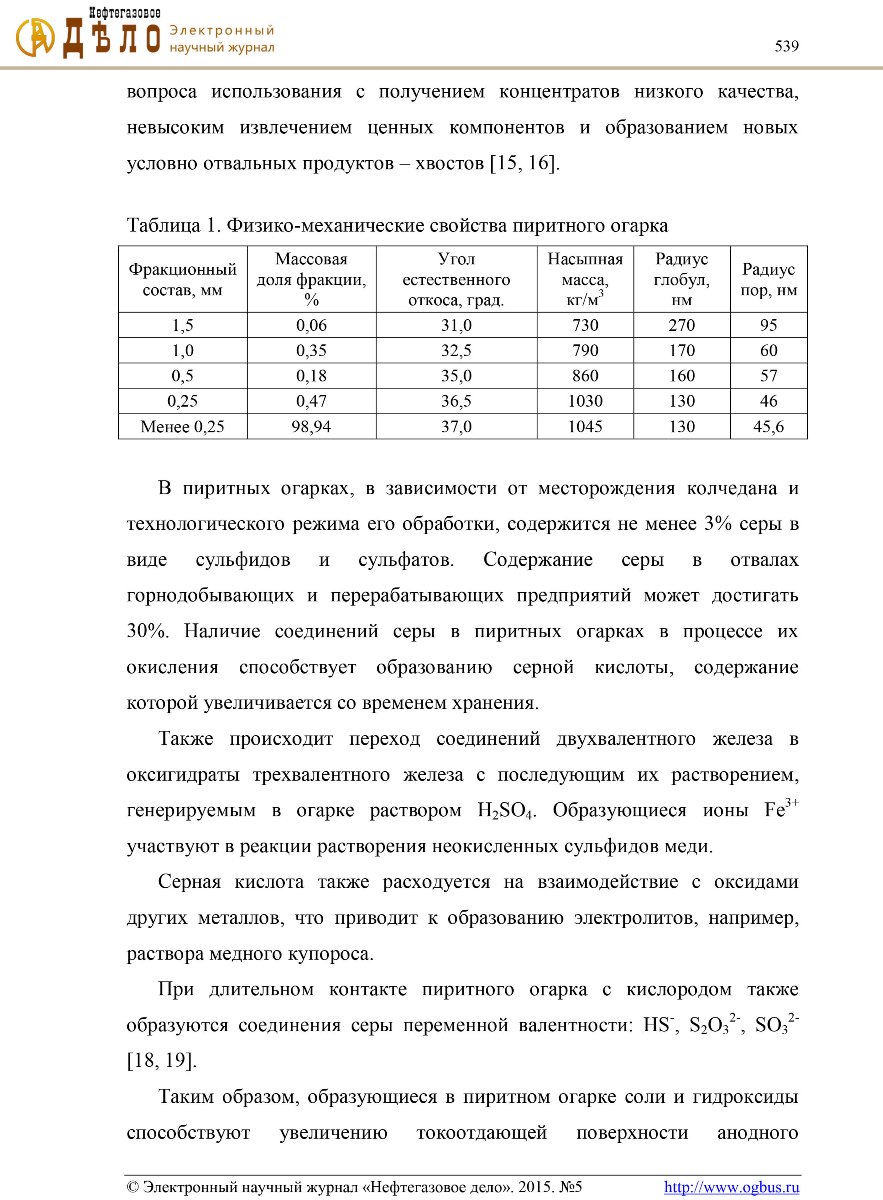 Нефтегазовое
ДѢЛО Электронный научный журнал

539

вопроса использования с получением концентратов низкого качества, невысоким извлечением ценных компонентов и образованием новых условно отвальных продуктов – хвостов [15, 16].

Таблица 1. Физико-механические свойства пиритного огарка

| Фракционный состав, мм | Массовая доля фракции, % | Угол естественного откоса, град. | Насыпная масса, кг/м$^3$ | Радиус глобул, нм | Радиус пор, нм |
|---|---|---|---|---|---|
| 1,5 | 0,06 | 31,0 | 730 | 270 | 95 |
| 1,0 | 0,35 | 32,5 | 790 | 170 | 60 |
| 0,5 | 0,18 | 35,0 | 860 | 160 | 57 |
| 0,25 | 0,47 | 36,5 | 1030 | 130 | 46 |
| Менее 0,25 | 98,94 | 37,0 | 1045 | 130 | 45,6 |

В пиритных огарках, в зависимости от месторождения колчедана и технологического режима его обработки, содержится не менее 3% серы в виде сульфидов и сульфатов. Содержание серы в отвалах горнодобывающих и перерабатывающих предприятий может достигать 30%. Наличие соединений серы в пиритных огарках в процессе их окисления способствует образованию серной кислоты, содержание которой увеличивается со временем хранения.

Также происходит переход соединений двухвалентного железа в оксигидраты трехвалентного железа с последующим их растворением, генерируемым в огарке раствором $H_2SO_4$. Образующиеся ионы $Fe^{3+}$ участвуют в реакции растворения неокисленных сульфидов меди.

Серная кислота также расходуется на взаимодействие с оксидами других металлов, что приводит к образованию электролитов, например, раствора медного купороса.

При длительном контакте пиритного огарка с кислородом также образуются соединения серы переменной валентности: $HS^-$, $S_2O_3^{2-}$, $SO_3^{2-}$ [18, 19].

Таким образом, образующиеся в пиритном огарке соли и гидроксиды способствуют увеличению токоотдающей поверхности анодного

© Электронный научный журнал «Нефтегазовое дело». 2015. №5 http://www.ogbus.ru